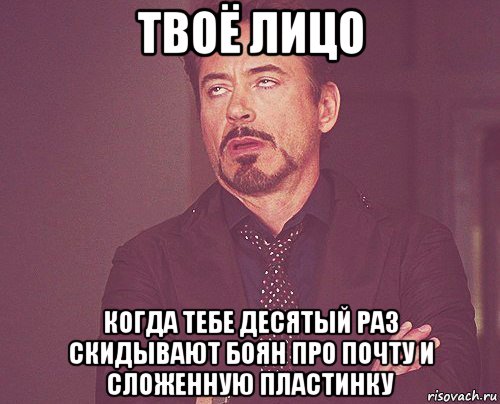 ТВОЁ ЛИЦО

КОГДА ТЕБЕ ДЕСЯТЫЙ РАЗ СКИДЫВАЮТ БОЯН ПРО ПОЧТУ И СЛОЖЕННУЮ ПЛАСТИНКУ

risovach.ru